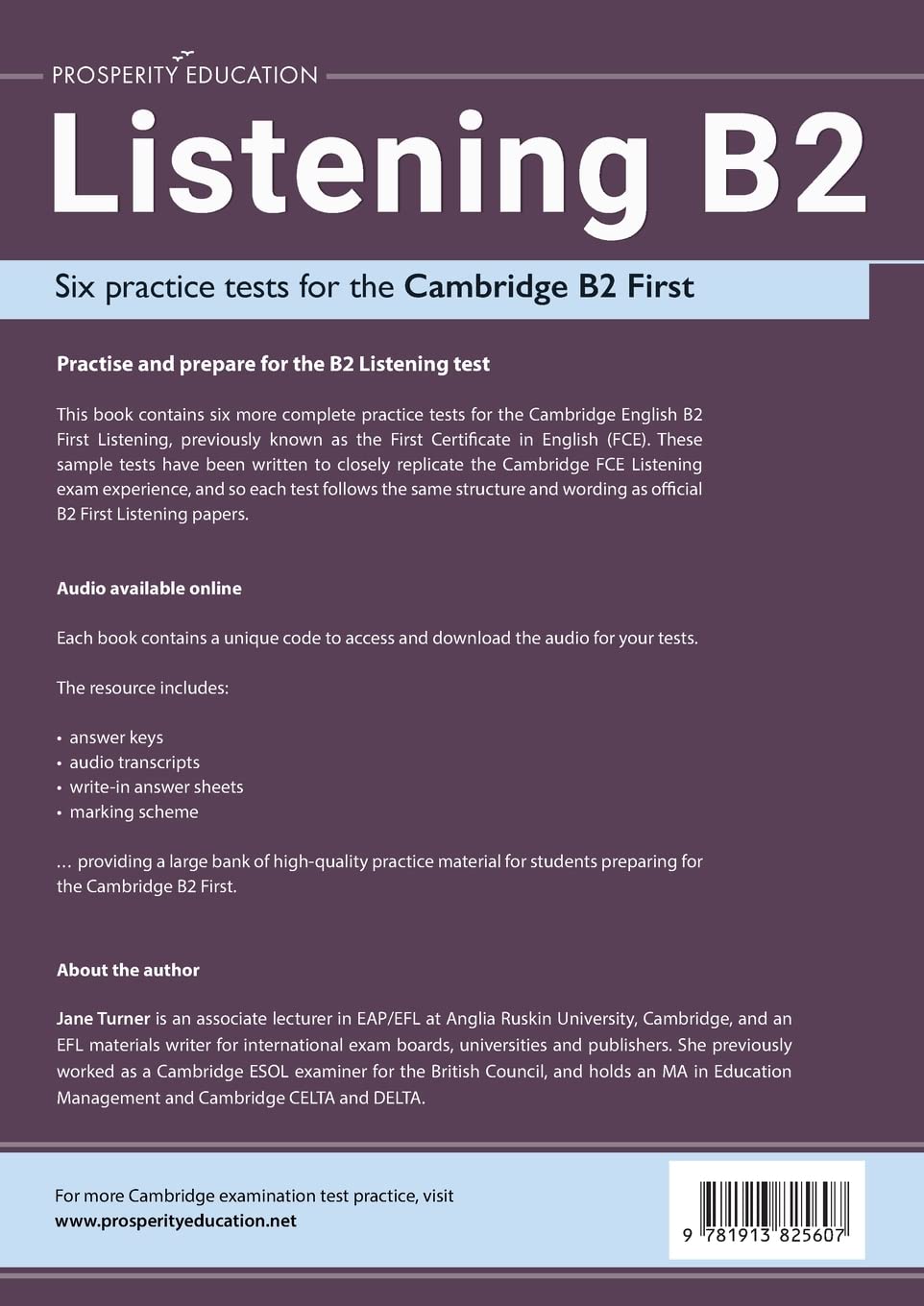 PROSPERITY EDUCATION

Listening B2

Six practice tests for the Cambridge B2 First

Practise and prepare for the B2 Listening test

This book contains six more complete practice tests for the Cambridge English B2 First Listening, previously known as the First Certificate in English (FCE). These sample tests have been written to closely replicate the Cambridge FCE Listening exam experience, and so each test follows the same structure and wording as official B2 First Listening papers.

Audio available online

Each book contains a unique code to access and download the audio for your tests.

The resource includes:

• answer keys
• audio transcripts
• write-in answer sheets
• marking scheme

… providing a large bank of high-quality practice material for students preparing for the Cambridge B2 First.

About the author

Jane Turner is an associate lecturer in EAP/EFL at Anglia Ruskin University, Cambridge, and an EFL materials writer for international exam boards, universities and publishers. She previously worked as a Cambridge ESOL examiner for the British Council, and holds an MA in Education Management and Cambridge CELTA and DELTA.

For more Cambridge examination test practice, visit
www.prosperityeducation.net

9 781913 825607